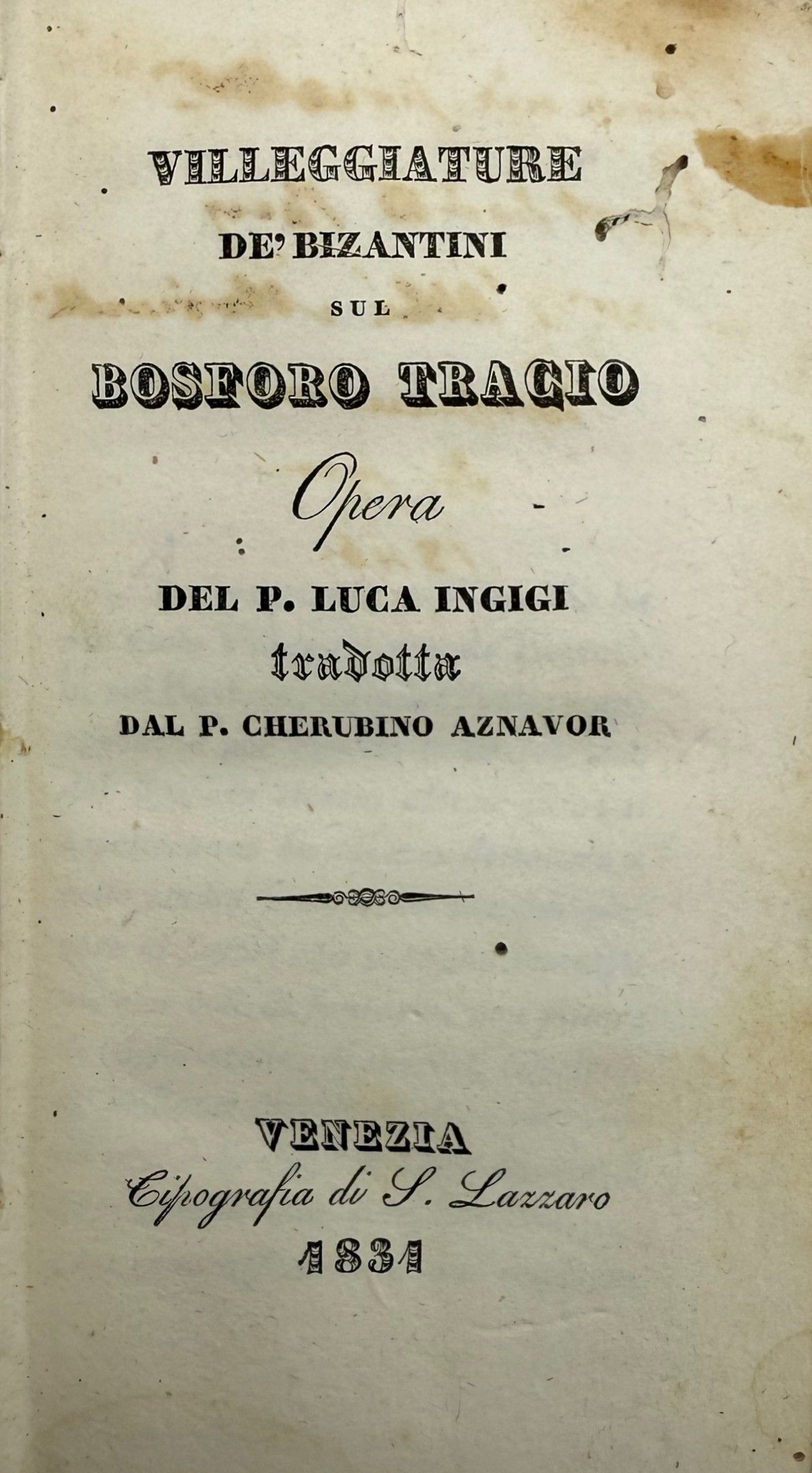 VILLEGGIATURE
DE' BIZANTINI
SUL
BOSFORO TRACIO

Opera
DEL P. LUCA INGIGI
tradotta
DAL P. CHERUBINO AZNAVOR

VENEZIA
Tipografia di S. Lazzaro
1831